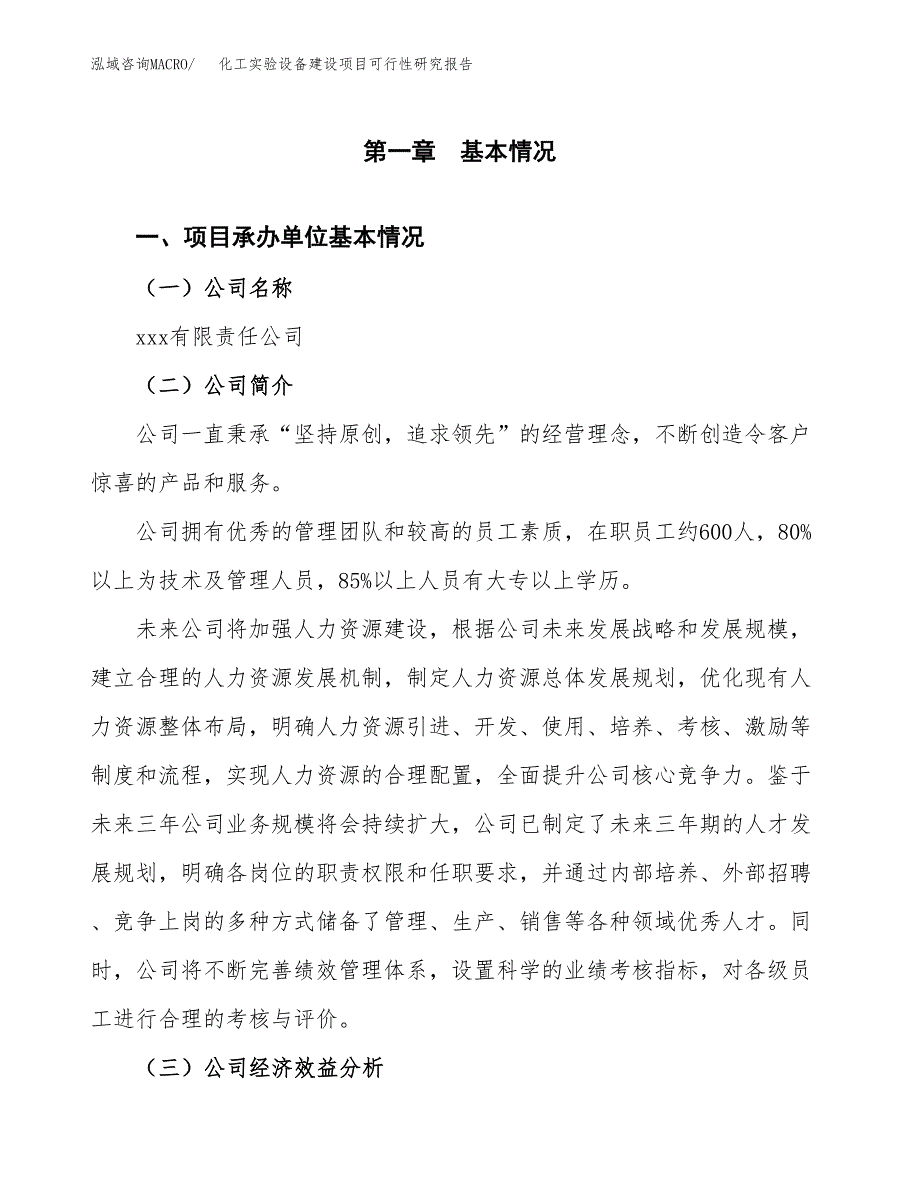 泓域咨询MACRO/　化工实验设备建设项目可行性研究报告

第一章　基本情况

一、项目承办单位基本情况

（一）公司名称

xxx有限责任公司

（二）公司简介

公司一直秉承“坚持原创，追求领先”的经营理念，不断创造令客户惊喜的产品和服务。

公司拥有优秀的管理团队和较高的员工素质，在职员工约600人，80%以上为技术及管理人员，85%以上人员有大专以上学历。

未来公司将加强人力资源建设，根据公司未来发展战略和发展规模，建立合理的人力资源发展机制，制定人力资源总体发展规划，优化现有人力资源整体布局，明确人力资源引进、开发、使用、培养、考核、激励等制度和流程，实现人力资源的合理配置，全面提升公司核心竞争力。鉴于未来三年公司业务规模将会持续扩大，公司已制定了未来三年期的人才发展规划，明确各岗位的职责权限和任职要求，并通过内部培养、外部招聘、竞争上岗的多种方式储备了管理、生产、销售等各种领域优秀人才。同时，公司将不断完善绩效管理体系，设置科学的业绩考核指标，对各级员工进行合理的考核与评价。

（三）公司经济效益分析